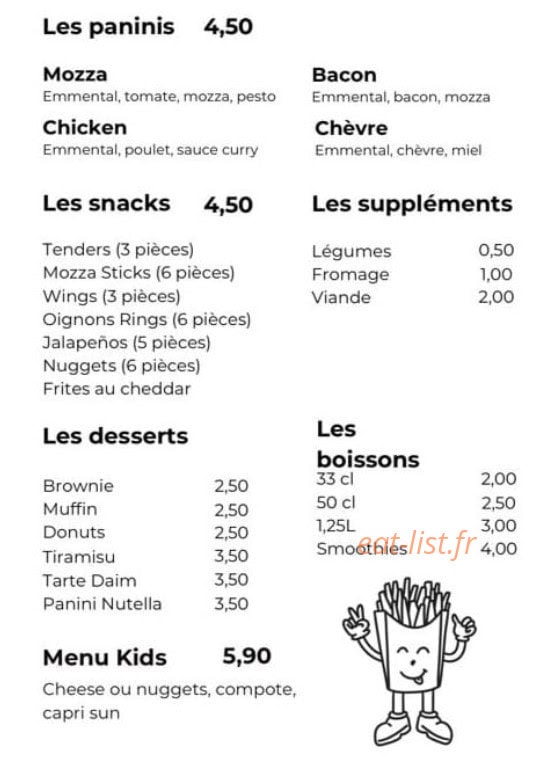 Les paninis 4,50

Mozza
Emmental, tomate, mozza, pesto

Chicken
Emmental, poulet, sauce curry

Bacon
Emmental, bacon, mozza

Chèvre
Emmental, chèvre, miel

Les snacks 4,50

Tenders (3 pièces)
Mozza Sticks (6 pièces)
Wings (3 pièces)
Oignons Rings (6 pièces)
Jalapeños (5 pièces)
Nuggets (6 pièces)
Frites au cheddar

Les suppléments

| | |
|---|---|
| Légumes | 0,50 |
| Fromage | 1,00 |
| Viande | 2,00 |

Les desserts

| | |
|---|---|
| Brownie | 2,50 |
| Muffin | 2,50 |
| Donuts | 2,50 |
| Tiramisu | 3,50 |
| Tarte Daim | 3,50 |
| Panini Nutella | 3,50 |

Les boissons

| | |
|---|---|
| 33 cl | 2,00 |
| 50 cl | 2,50 |
| 1,25L | 3,00 |
| Smoothies | 4,00 |

eat-list.fr

Menu Kids 5,90

Cheese ou nuggets, compote, capri sun